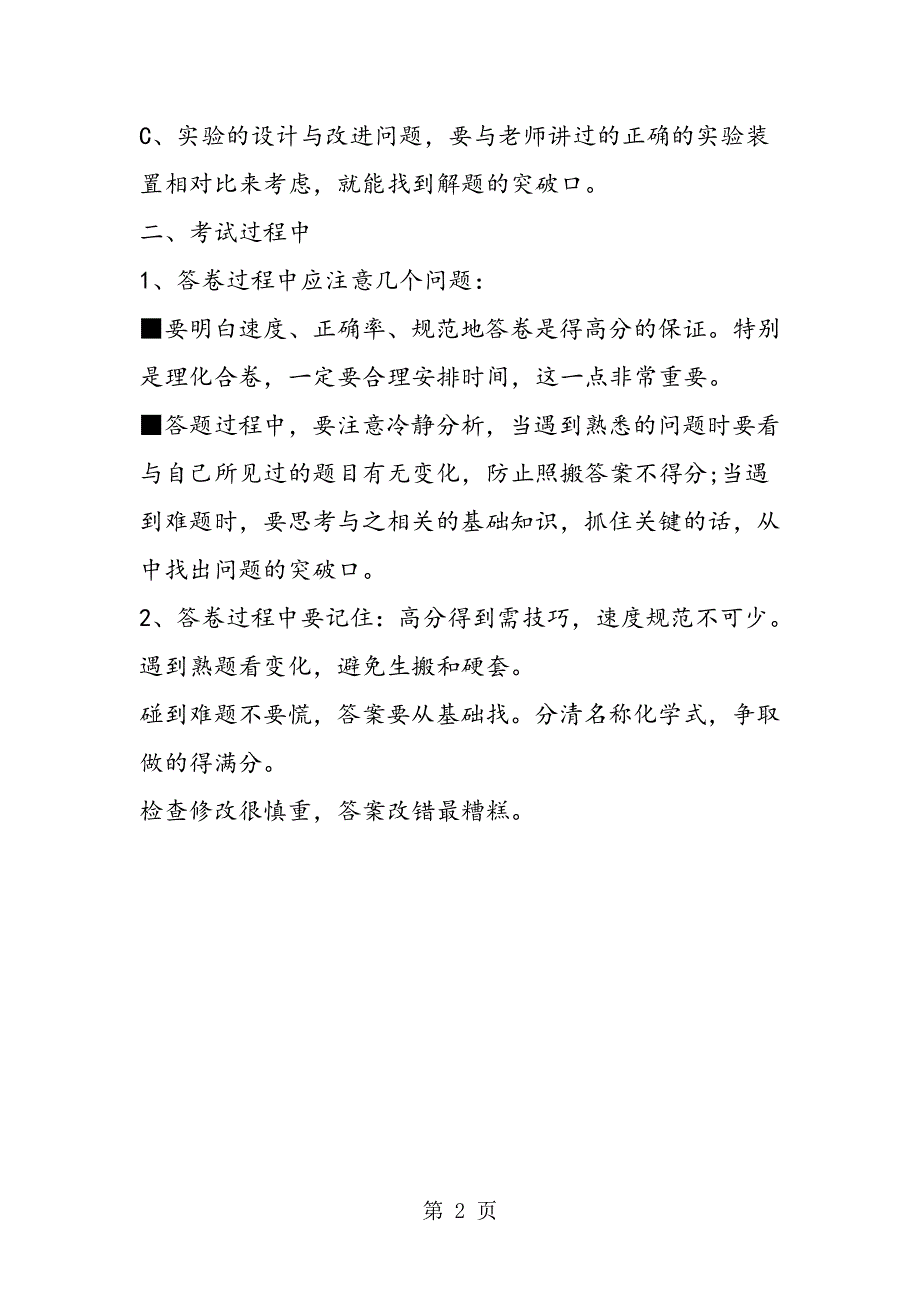 C、实验的设计与改进问题，要与老师讲过的正确的实验装置相对比来考虑，就能找到解题的突破口。

二、考试过程中

1、答卷过程中应注意几个问题：

■要明白速度、正确率、规范地答卷是得高分的保证。特别是理化合卷，一定要合理安排时间，这一点非常重要。

■答题过程中，要注意冷静分析，当遇到熟悉的问题时要看与自己所见过的题目有无变化，防止照搬答案不得分;当遇到难题时，要思考与之相关的基础知识，抓住关键的话，从中找出问题的突破口。

2、答卷过程中要记住：高分得到需技巧，速度规范不可少。

遇到熟题看变化，避免生搬和硬套。

碰到难题不要慌，答案要从基础找。分清名称化学式，争取做的得满分。

检查修改很慎重，答案改错最糟糕。

第 2 页